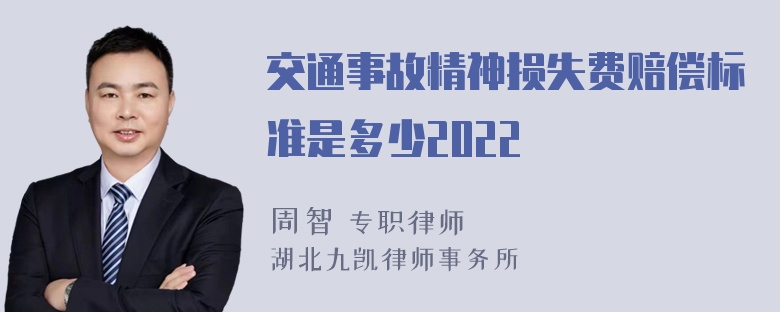 交通事故精神损失费赔偿标准是多少2022

周智 专职律师
湖北九凯律师事务所